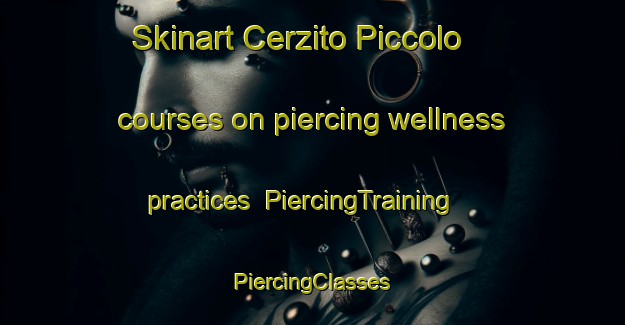 Skinart Cerzito Piccolo courses on piercing wellness practices  PiercingTraining PiercingClasses